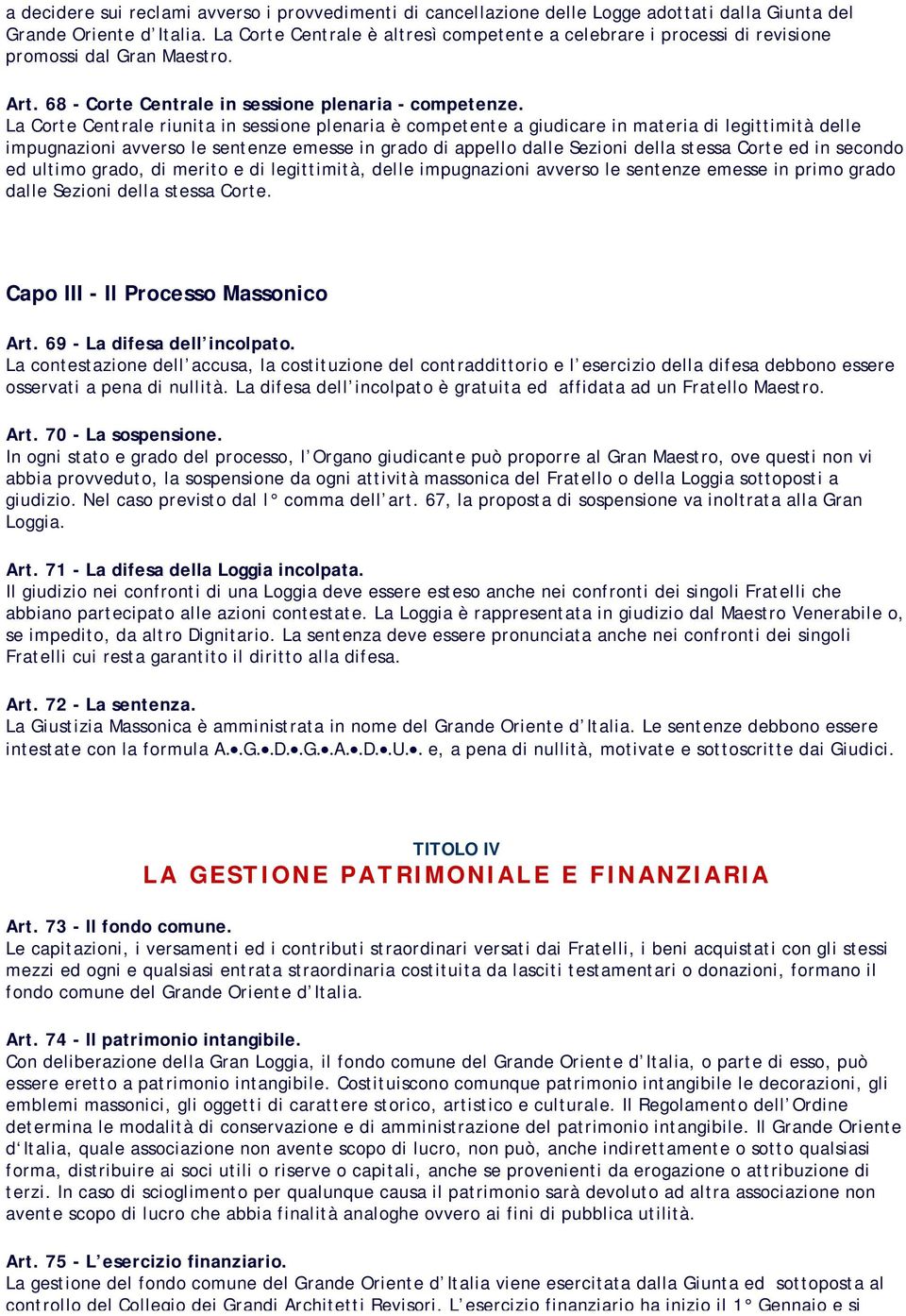 a decidere sui reclami avverso i provvedimenti di cancellazione delle Logge adottati dalla Giunta del Grande Oriente d'Italia. La Corte Centrale è altresì competente a celebrare i processi di revisione promossi dal Gran Maestro.

Art. 68 - Corte Centrale in sessione plenaria - competenze.
La Corte Centrale riunita in sessione plenaria è competente a giudicare in materia di legittimità delle impugnazioni avverso le sentenze emesse in grado di appello dalle Sezioni della stessa Corte ed in secondo ed ultimo grado, di merito e di legittimità, delle impugnazioni avverso le sentenze emesse in primo grado dalle Sezioni della stessa Corte.

Capo III - Il Processo Massonico

Art. 69 - La difesa dell'incolpato.
La contestazione dell'accusa, la costituzione del contraddittorio e l'esercizio della difesa debbono essere osservati a pena di nullità. La difesa dell'incolpato è gratuita ed affidata ad un Fratello Maestro.

Art. 70 - La sospensione.
In ogni stato e grado del processo, l'Organo giudicante può proporre al Gran Maestro, ove questi non vi abbia provveduto, la sospensione da ogni attività massonica del Fratello o della Loggia sottoposti a giudizio. Nel caso previsto dal I° comma dell'art. 67, la proposta di sospensione va inoltrata alla Gran Loggia.

Art. 71 - La difesa della Loggia incolpata.
Il giudizio nei confronti di una Loggia deve essere esteso anche nei confronti dei singoli Fratelli che abbiano partecipato alle azioni contestate. La Loggia è rappresentata in giudizio dal Maestro Venerabile o, se impedito, da altro Dignitario. La sentenza deve essere pronunciata anche nei confronti dei singoli Fratelli cui resta garantito il diritto alla difesa.

Art. 72 - La sentenza.
La Giustizia Massonica è amministrata in nome del Grande Oriente d'Italia. Le sentenze debbono essere intestate con la formula A.•.G.•.D.•.G.•.A.•.D.•.U.•. e, a pena di nullità, motivate e sottoscritte dai Giudici.

TITOLO IV
LA GESTIONE PATRIMONIALE E FINANZIARIA

Art. 73 - Il fondo comune.
Le capitazioni, i versamenti ed i contributi straordinari versati dai Fratelli, i beni acquistati con gli stessi mezzi ed ogni e qualsiasi entrata straordinaria costituita da lasciti testamentari o donazioni, formano il fondo comune del Grande Oriente d'Italia.

Art. 74 - Il patrimonio intangibile.
Con deliberazione della Gran Loggia, il fondo comune del Grande Oriente d'Italia, o parte di esso, può essere eretto a patrimonio intangibile. Costituiscono comunque patrimonio intangibile le decorazioni, gli emblemi massonici, gli oggetti di carattere storico, artistico e culturale. Il Regolamento dell'Ordine determina le modalità di conservazione e di amministrazione del patrimonio intangibile. Il Grande Oriente d'Italia, quale associazione non avente scopo di lucro, non può, anche indirettamente o sotto qualsiasi forma, distribuire ai soci utili o riserve o capitali, anche se provenienti da erogazione o attribuzione di terzi. In caso di scioglimento per qualunque causa il patrimonio sarà devoluto ad altra associazione non avente scopo di lucro che abbia finalità analoghe ovvero ai fini di pubblica utilità.

Art. 75 - L'esercizio finanziario.
La gestione del fondo comune del Grande Oriente d'Italia viene esercitata dalla Giunta ed sottoposta al controllo del Collegio dei Grandi Architetti Revisori. L'esercizio finanziario ha inizio il 1° Gennaio e si